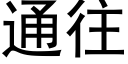 通往